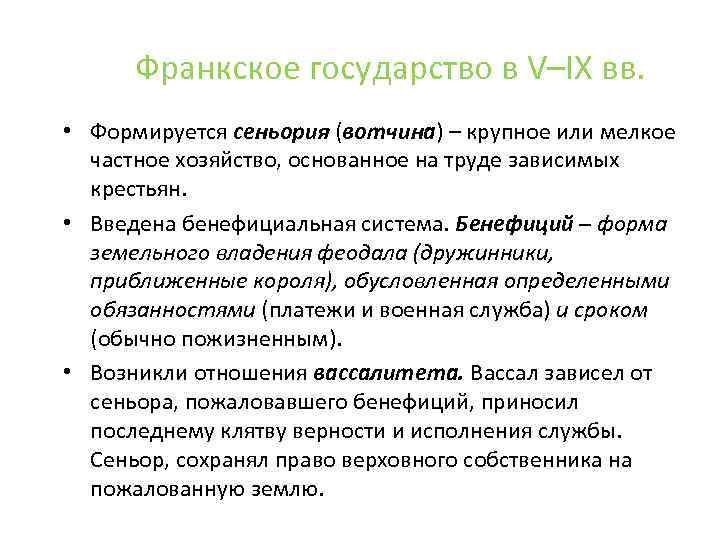 Франкское государство в V–IX вв.

• Формируется сеньория (вотчина) – крупное или мелкое частное хозяйство, основанное на труде зависимых крестьян.

• Введена бенефициальная система. Бенефиций – форма земельного владения феодала (дружинники, приближенные короля), обусловленная определенными обязанностями (платежи и военная служба) и сроком (обычно пожизненным).

• Возникли отношения вассалитета. Вассал зависел от сеньора, пожаловавшего бенефиций, приносил последнему клятву верности и исполнения службы. Сеньор, сохранял право верховного собственника на пожалованную землю.